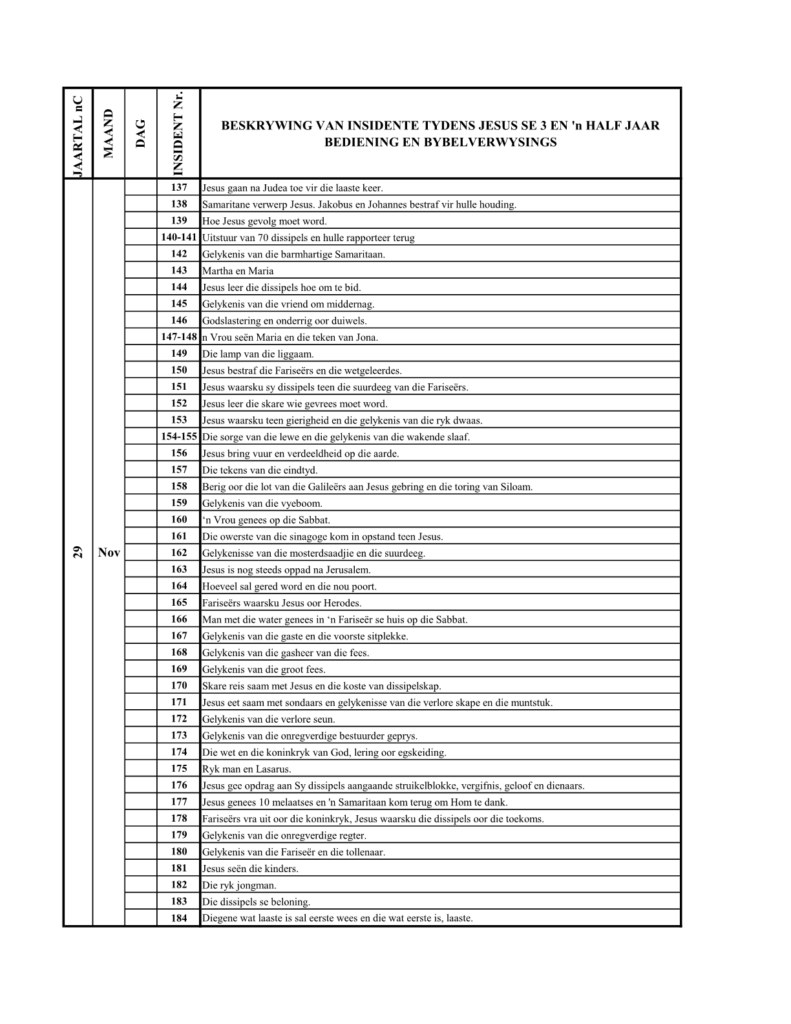 | JAARTAL nC | MAAND | DAG | INSIDENT Nr. | BESKRYWING VAN INSIDENTE TYDENS JESUS SE 3 EN 'n HALF JAAR BEDIENING EN BYBELVERWYSINGS |
|---|---|---|---|---|
| 29 | Nov | | 137 | Jesus gaan na Judea toe vir die laaste keer. |
| | | | 138 | Samaritane verwerp Jesus. Jakobus en Johannes bestraf vir hulle houding. |
| | | | 139 | Hoe Jesus gevolg moet word. |
| | | | 140-141 | Uitstuur van 70 dissipels en hulle rapporteer terug |
| | | | 142 | Gelykenis van die barmhartige Samaritaan. |
| | | | 143 | Martha en Maria |
| | | | 144 | Jesus leer die dissipels hoe om te bid. |
| | | | 145 | Gelykenis van die vriend om middernag. |
| | | | 146 | Godslastering en onderrig oor duiwels. |
| | | | 147-148 | n Vrou seën Maria en die teken van Jona. |
| | | | 149 | Die lamp van die liggaam. |
| | | | 150 | Jesus bestraf die Fariseërs en die wetgeleerdes. |
| | | | 151 | Jesus waarsku sy dissipels teen die suurdeeg van die Fariseërs. |
| | | | 152 | Jesus leer die skare wie gevrees moet word. |
| | | | 153 | Jesus waarsku teen gierigheid en die gelykenis van die ryk dwaas. |
| | | | 154-155 | Die sorge van die lewe en die gelykenis van die wakende slaaf. |
| | | | 156 | Jesus bring vuur en verdeeldheid op die aarde. |
| | | | 157 | Die tekens van die eindtyd. |
| | | | 158 | Berig oor die lot van die Galileërs aan Jesus gebring en die toring van Siloam. |
| | | | 159 | Gelykenis van die vyeboom. |
| | | | 160 | 'n Vrou genees op die Sabbat. |
| | | | 161 | Die owerste van die sinagoge kom in opstand teen Jesus. |
| | | | 162 | Gelykenisse van die mosterdsaadjie en die suurdeeg. |
| | | | 163 | Jesus is nog steeds oppad na Jerusalem. |
| | | | 164 | Hoeveel sal gered word en die nou poort. |
| | | | 165 | Fariseërs waarsku Jesus oor Herodes. |
| | | | 166 | Man met die water genees in 'n Fariseër se huis op die Sabbat. |
| | | | 167 | Gelykenis van die gaste en die voorste sitplekke. |
| | | | 168 | Gelykenis van die gasheer van die fees. |
| | | | 169 | Gelykenis van die groot fees. |
| | | | 170 | Skare reis saam met Jesus en die koste van dissipelskap. |
| | | | 171 | Jesus eet saam met sondaars en gelykenisse van die verlore skape en die muntstuk. |
| | | | 172 | Gelykenis van die verlore seun. |
| | | | 173 | Gelykenis van die onregverdige bestuurder geprys. |
| | | | 174 | Die wet en die koninkryk van God, lering oor egskeiding. |
| | | | 175 | Ryk man en Lasarus. |
| | | | 176 | Jesus gee opdrag aan Sy dissipels aangaande struikelblokke, vergifnis, geloof en dienaars. |
| | | | 177 | Jesus genees 10 melaatses en 'n Samaritaan kom terug om Hom te dank. |
| | | | 178 | Fariseërs vra uit oor die koninkryk, Jesus waarsku die dissipels oor die toekoms. |
| | | | 179 | Gelykenis van die onregverdige regter. |
| | | | 180 | Gelykenis van die Fariseër en die tollenaar. |
| | | | 181 | Jesus seën die kinders. |
| | | | 182 | Die ryk jongman. |
| | | | 183 | Die dissipels se beloning. |
| | | | 184 | Diegene wat laaste is sal eerste wees en die wat eerste is, laaste. |